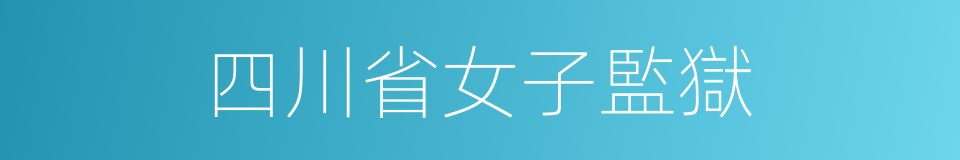 四川省女子監獄